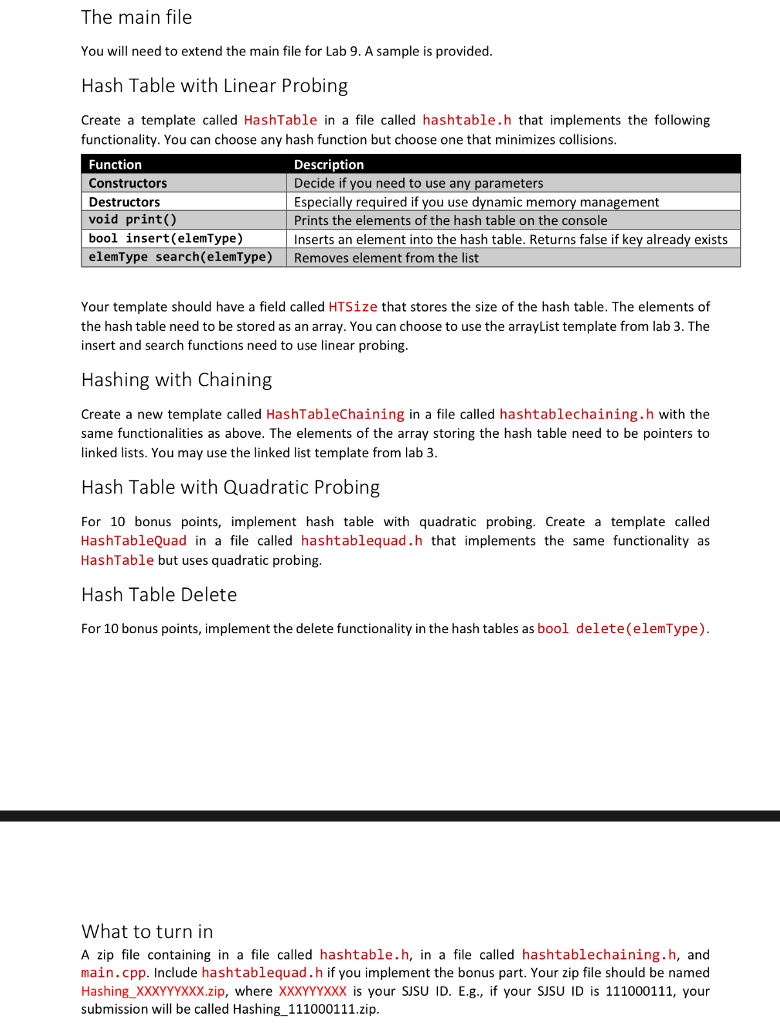 The main file

You will need to extend the main file for Lab 9. A sample is provided.

Hash Table with Linear Probing

Create a template called HashTable in a file called hashtable.h that implements the following functionality. You can choose any hash function but choose one that minimizes collisions.

| Function | Description |
|---|---|
| Constructors | Decide if you need to use any parameters |
| Destructors | Especially required if you use dynamic memory management |
| void print() | Prints the elements of the hash table on the console |
| bool insert(elemType) | Inserts an element into the hash table. Returns false if key already exists |
| elemType search(elemType) | Removes element from the list |

Your template should have a field called HTSize that stores the size of the hash table. The elements of the hash table need to be stored as an array. You can choose to use the arrayList template from lab 3. The insert and search functions need to use linear probing.

Hashing with Chaining

Create a new template called HashTableChaining in a file called hashtablechaining.h with the same functionalities as above. The elements of the array storing the hash table need to be pointers to linked lists. You may use the linked list template from lab 3.

Hash Table with Quadratic Probing

For 10 bonus points, implement hash table with quadratic probing. Create a template called HashTableQuad in a file called hashtablequad.h that implements the same functionality as HashTable but uses quadratic probing.

Hash Table Delete

For 10 bonus points, implement the delete functionality in the hash tables as bool delete(elemType).

What to turn in

A zip file containing in a file called hashtable.h, in a file called hashtablechaining.h, and main.cpp. Include hashtablequad.h if you implement the bonus part. Your zip file should be named Hashing_XXXYYYXXX.zip, where XXXYYYXXX is your SJSU ID. E.g., if your SJSU ID is 111000111, your submission will be called Hashing_111000111.zip.